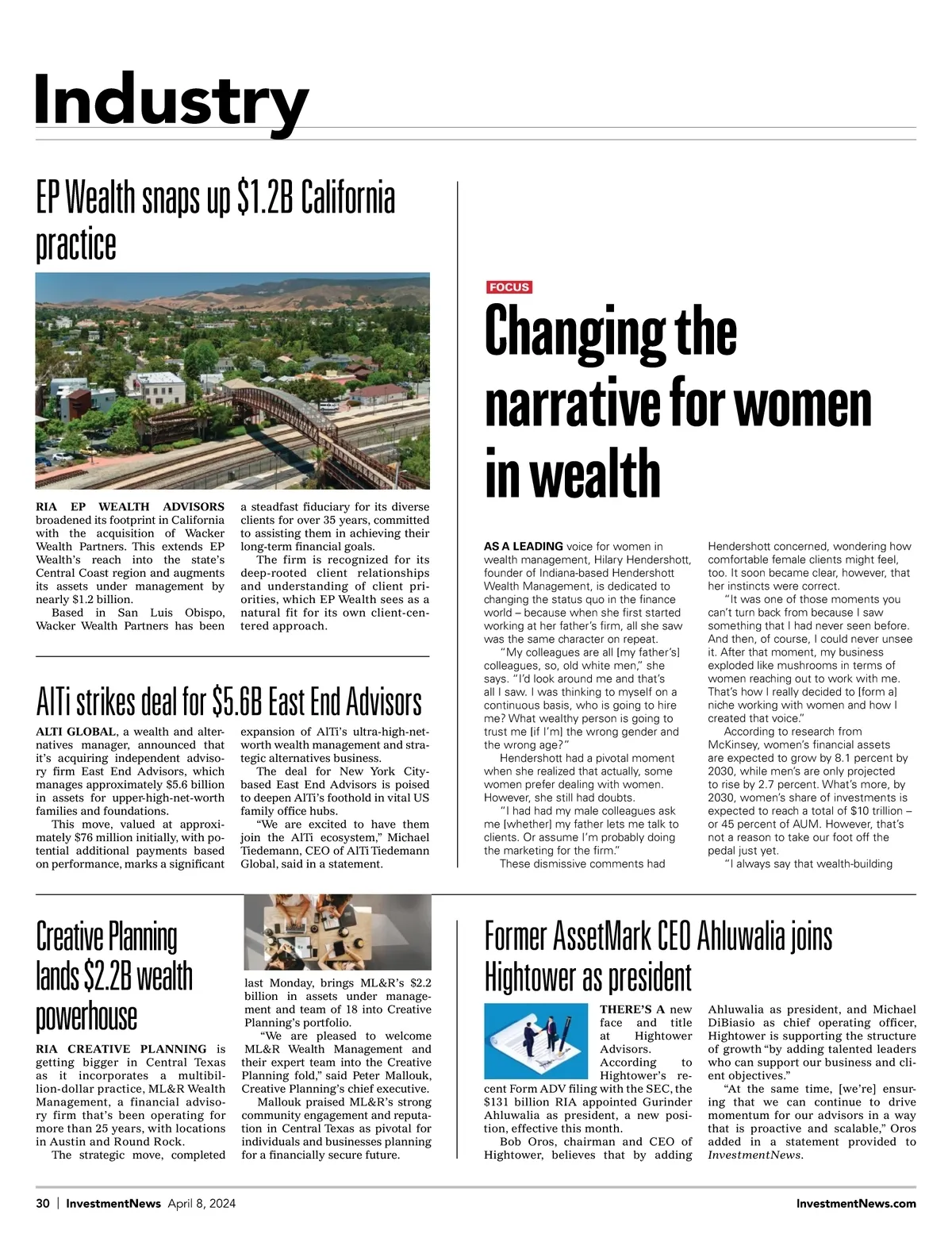 Industry

EP Wealth snaps up $1.2B California practice

RIA EP WEALTH ADVISORS broadened its footprint in California with the acquisition of Wacker Wealth Partners. This extends EP Wealth's reach into the state's Central Coast region and augments its assets under management by nearly $1.2 billion.

Based in San Luis Obispo, Wacker Wealth Partners has been a steadfast fiduciary for its diverse clients for over 35 years, committed to assisting them in achieving their long-term financial goals.

The firm is recognized for its deep-rooted client relationships and understanding of client priorities, which EP Wealth sees as a natural fit for its own client-centered approach.

AlTi strikes deal for $5.6B East End Advisors

ALTI GLOBAL, a wealth and alternatives manager, announced that it's acquiring independent advisory firm East End Advisors, which manages approximately $5.6 billion in assets for upper-high-net-worth families and foundations.

This move, valued at approximately $76 million initially, with potential additional payments based on performance, marks a significant expansion of AlTi's ultra-high-net-worth wealth management and strategic alternatives business.

The deal for New York City-based East End Advisors is poised to deepen AlTi's foothold in vital US family office hubs.

"We are excited to have them join the AlTi ecosystem," Michael Tiedemann, CEO of AlTi Tiedemann Global, said in a statement.

FOCUS

Changing the narrative for women in wealth

AS A LEADING voice for women in wealth management, Hilary Hendershott, founder of Indiana-based Hendershott Wealth Management, is dedicated to changing the status quo in the finance world – because when she first started working at her father's firm, all she saw was the same character on repeat.

"My colleagues are all [my father's] colleagues, so, old white men," she says. "I'd look around me and that's all I saw. I was thinking to myself on a continuous basis, who is going to hire me? What wealthy person is going to trust me [if I'm] the wrong gender and the wrong age?"

Hendershott had a pivotal moment when she realized that actually, some women prefer dealing with women. However, she still had doubts.

"I had had my male colleagues ask me [whether] my father lets me talk to clients. Or assume I'm probably doing the marketing for the firm."

These dismissive comments had Hendershott concerned, wondering how comfortable female clients might feel, too. It soon became clear, however, that her instincts were correct.

"It was one of those moments you can't turn back from because I saw something that I had never seen before. And then, of course, I could never unsee it. After that moment, my business exploded like mushrooms in terms of women reaching out to work with me. That's how I really decided to [form a] niche working with women and how I created that voice."

According to research from McKinsey, women's financial assets are expected to grow by 8.1 percent by 2030, while men's are only projected to rise by 2.7 percent. What's more, by 2030, women's share of investments is expected to reach a total of $10 trillion – or 45 percent of AUM. However, that's not a reason to take our foot off the pedal just yet.

"I always say that wealth-building

Creative Planning lands $2.2B wealth powerhouse

RIA CREATIVE PLANNING is getting bigger in Central Texas as it incorporates a multibillion-dollar practice, ML&R Wealth Management, a financial advisory firm that's been operating for more than 25 years, with locations in Austin and Round Rock.

The strategic move, completed last Monday, brings ML&R's $2.2 billion in assets under management and team of 18 into Creative Planning's portfolio.

"We are pleased to welcome ML&R Wealth Management and their expert team into the Creative Planning fold," said Peter Mallouk, Creative Planning's chief executive.

Mallouk praised ML&R's strong community engagement and reputation in Central Texas as pivotal for individuals and businesses planning for a financially secure future.

Former AssetMark CEO Ahluwalia joins Hightower as president

THERE'S A new face and title at Hightower Advisors.

According to Hightower's recent Form ADV filing with the SEC, the $131 billion RIA appointed Gurinder Ahluwalia as president, a new position, effective this month.

Bob Oros, chairman and CEO of Hightower, believes that by adding Ahluwalia as president, and Michael DiBiasio as chief operating officer, Hightower is supporting the structure of growth "by adding talented leaders who can support our business and client objectives."

"At the same time, [we're] ensuring that we can continue to drive momentum for our advisors in a way that is proactive and scalable," Oros added in a statement provided to InvestmentNews.

30 | InvestmentNews April 8, 2024

InvestmentNews.com